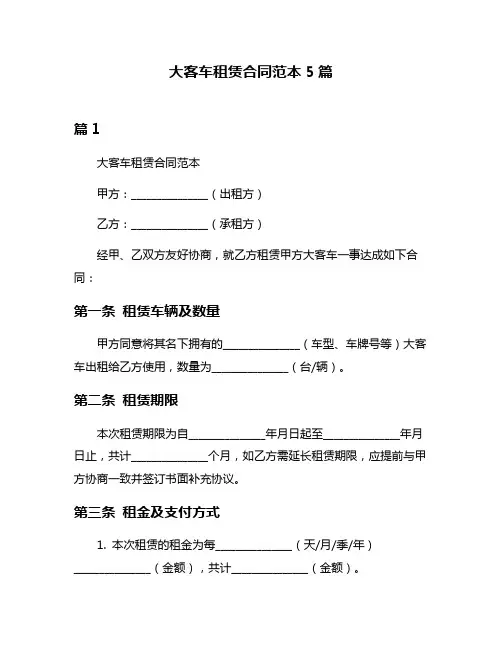 大客车租赁合同范本 5 篇

篇 1

大客车租赁合同范本

甲方：______________（出租方）

乙方：______________（承租方）

经甲、乙双方友好协商，就乙方租赁甲方大客车一事达成如下合同：

第一条 租赁车辆及数量

甲方同意将其名下拥有的______________（车型、车牌号等）大客车出租给乙方使用，数量为______________（台/辆）。

第二条 租赁期限

本次租赁期限为自______________年月日起至______________年月日止，共计______________个月，如乙方需延长租赁期限，应提前与甲方协商一致并签订书面补充协议。

第三条 租金及支付方式

1. 本次租赁的租金为每______________（天/月/季/年）______________（金额），共计______________（金额）。